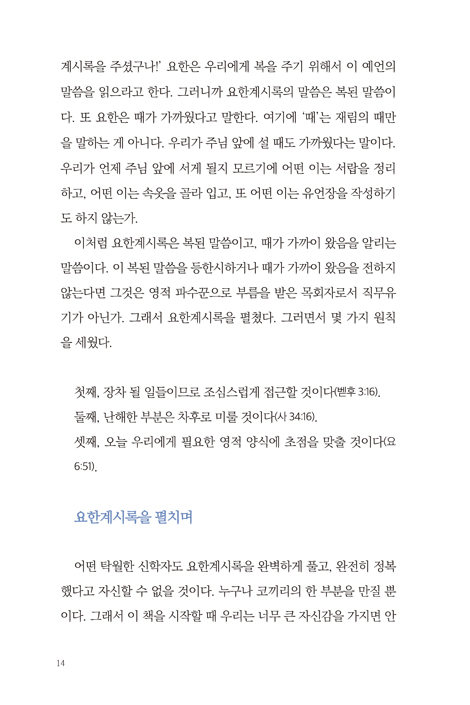 계시록을 주셨구나!' 요한은 우리에게 복을 주기 위해서 이 예언의 말씀을 읽으라고 한다. 그러니까 요한계시록의 말씀은 복된 말씀이다. 또 요한은 때가 가까웠다고 말한다. 여기에 '때'는 재림의 때만을 말하는 게 아니다. 우리가 주님 앞에 설 때도 가까웠다는 말이다. 우리가 언제 주님 앞에 서게 될지 모르기에 어떤 이는 서랍을 정리하고, 어떤 이는 속옷을 골라 입고, 또 어떤 이는 유언장을 작성하기도 하지 않는가.

이처럼 요한계시록은 복된 말씀이고, 때가 가까이 왔음을 알리는 말씀이다. 이 복된 말씀을 등한시하거나 때가 가까이 왔음을 전하지 않는다면 그것은 영적 파수꾼으로 부름을 받은 목회자로서 직무유기가 아닌가. 그래서 요한계시록을 펼쳤다. 그러면서 몇 가지 원칙을 세웠다.

첫째, 장차 될 일들이므로 조심스럽게 접근할 것이다(벧후 3:16).
둘째, 난해한 부분은 차후로 미룰 것이다(사 34:16).
셋째, 오늘 우리에게 필요한 영적 양식에 초점을 맞출 것이다(요 6:51).

요한계시록을 펼치며

어떤 탁월한 신학자도 요한계시록을 완벽하게 풀고, 완전히 정복했다고 자신할 수 없을 것이다. 누구나 코끼리의 한 부분을 만질 뿐이다. 그래서 이 책을 시작할 때 우리는 너무 큰 자신감을 가지면 안

14